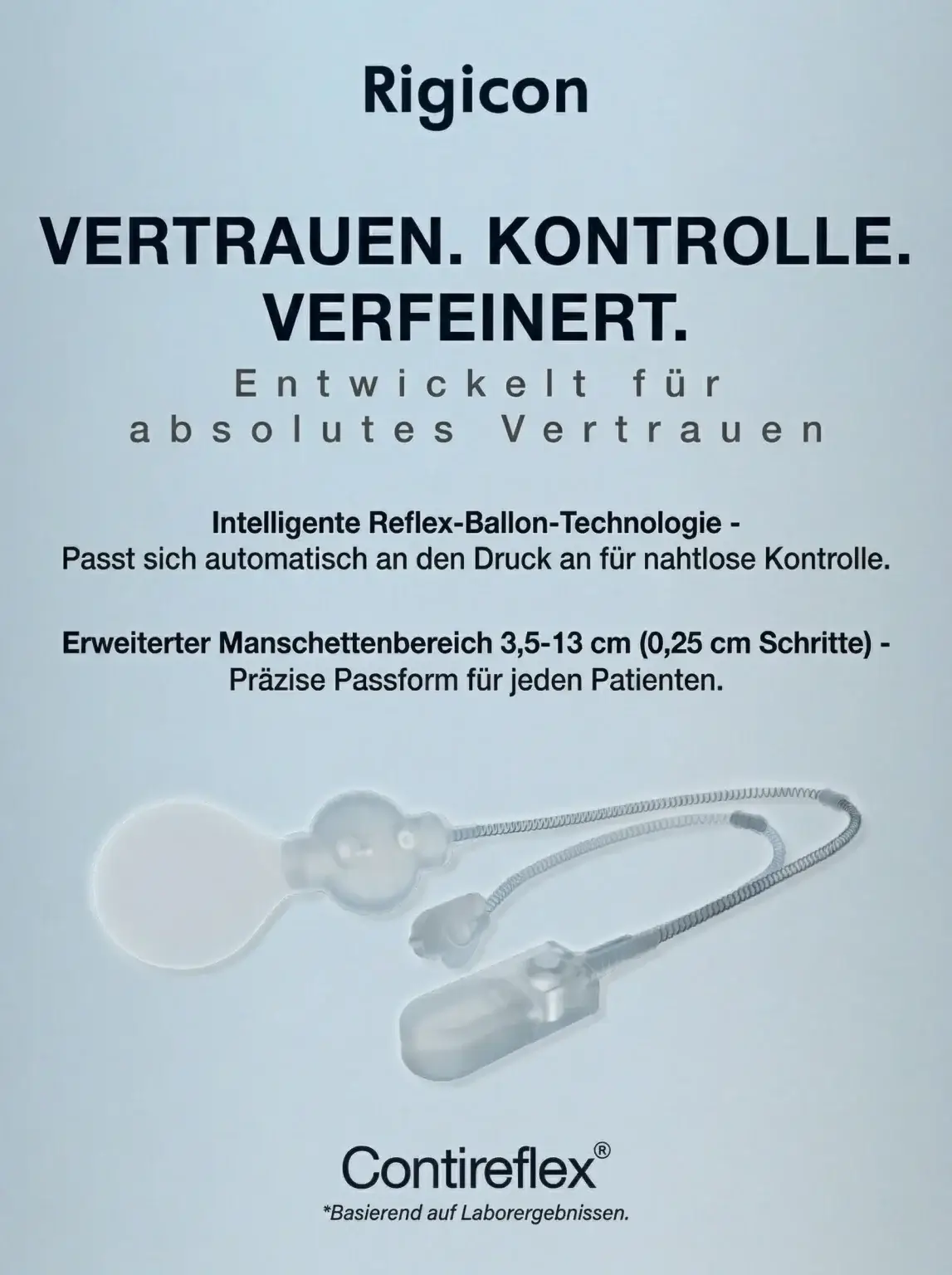 Rigicon

VERTRAUEN. KONTROLLE.
VERFEINERT.

Entwickelt für
absolutes Vertrauen

Intelligente Reflex-Ballon-Technologie -
Passt sich automatisch an den Druck an für nahtlose Kontrolle.

Erweiterter Manschettenbereich 3,5-13 cm (0,25 cm Schritte) -
Präzise Passform für jeden Patienten.

Contireflex®

*Basierend auf Laborergebnissen.